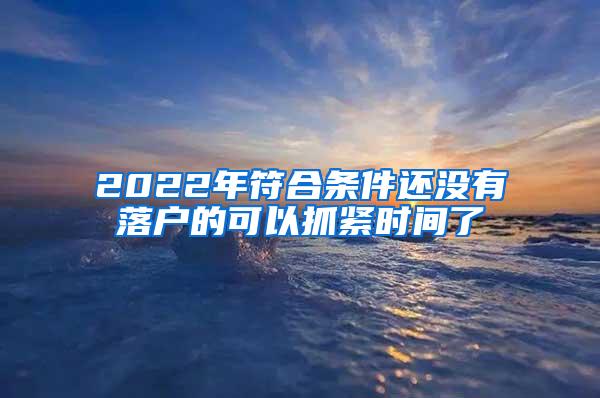 2022年符合条件还没有落户的可以抓紧时间了